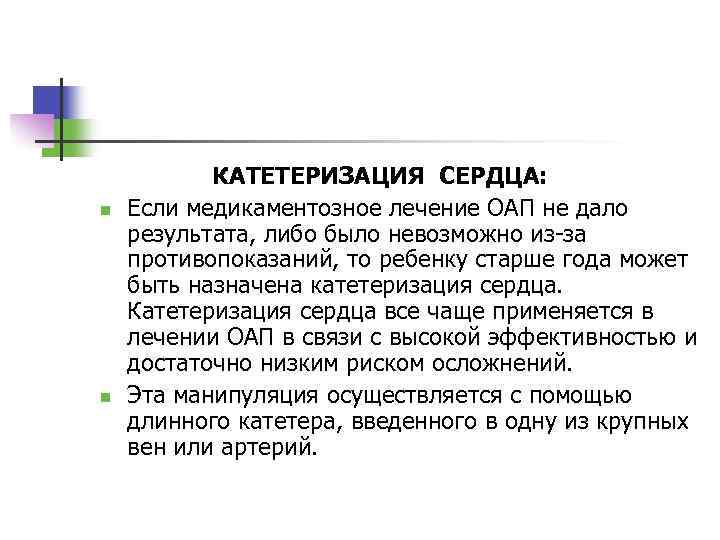 КАТЕТЕРИЗАЦИЯ СЕРДЦА:

Если медикаментозное лечение ОАП не дало результата, либо было невозможно из-за противопоказаний, то ребенку старше года может быть назначена катетеризация сердца. Катетеризация сердца все чаще применяется в лечении ОАП в связи с высокой эффективностью и достаточно низким риском осложнений.

Эта манипуляция осуществляется с помощью длинного катетера, введенного в одну из крупных вен или артерий.